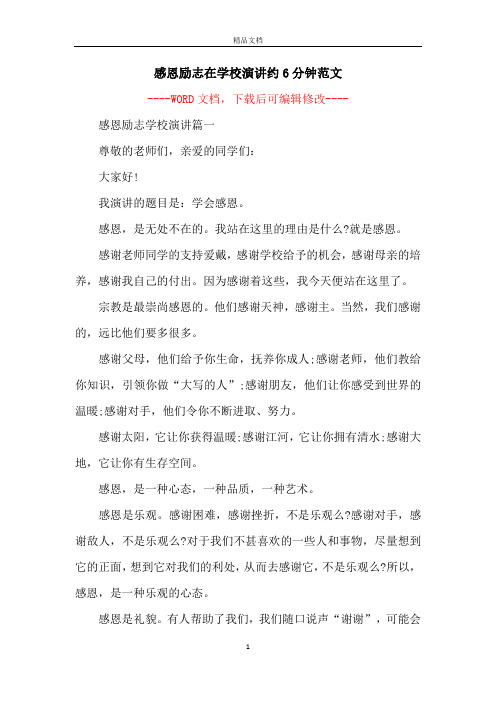 精品文档

感恩励志在学校演讲约6分钟范文

----WORD文档，下载后可编辑修改----

感恩励志学校演讲篇一

尊敬的老师们，亲爱的同学们:

大家好!

我演讲的题目是：学会感恩。

感恩，是无处不在的。我站在这里的理由是什么?就是感恩。

感谢老师同学的支持爱戴，感谢学校给予的机会，感谢母亲的培养，感谢我自己的付出。因为感谢着这些，我今天便站在这里了。

宗教是最崇尚感恩的。他们感谢天神，感谢主。当然，我们感谢的，远比他们要多很多。

感谢父母，他们给予你生命，抚养你成人;感谢老师，他们教给你知识，引领你做“大写的人”;感谢朋友，他们让你感受到世界的温暖;感谢对手，他们令你不断进取、努力。

感谢太阳，它让你获得温暖;感谢江河，它让你拥有清水;感谢大地，它让你有生存空间。

感恩，是一种心态，一种品质，一种艺术。

感恩是乐观。感谢困难，感谢挫折，不是乐观么?感谢对手，感谢敌人，不是乐观么?对于我们不甚喜欢的一些人和事物，尽量想到它的正面，想到它对我们的利处，从而去感谢它，不是乐观么?所以，感恩，是一种乐观的心态。

感恩是礼貌。有人帮助了我们，我们随口说声“谢谢”，可能会

1